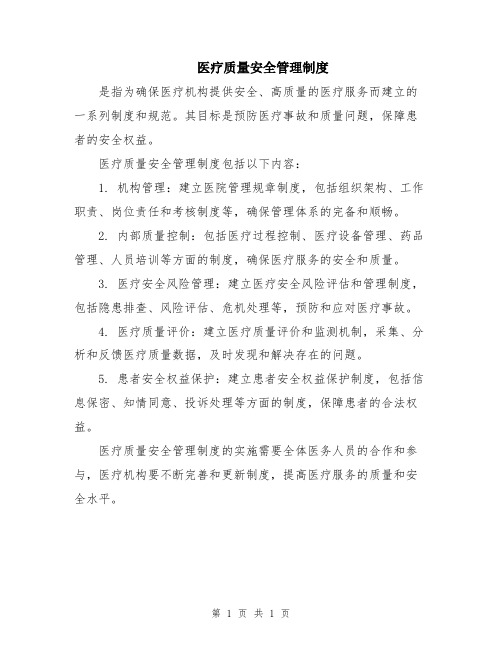 医疗质量安全管理制度

是指为确保医疗机构提供安全、高质量的医疗服务而建立的一系列制度和规范。其目标是预防医疗事故和质量问题，保障患者的安全权益。

医疗质量安全管理制度包括以下内容：

1. 机构管理：建立医院管理规章制度，包括组织架构、工作职责、岗位责任和考核制度等，确保管理体系的完备和顺畅。

2. 内部质量控制：包括医疗过程控制、医疗设备管理、药品管理、人员培训等方面的制度，确保医疗服务的安全和质量。

3. 医疗安全风险管理：建立医疗安全风险评估和管理制度，包括隐患排查、风险评估、危机处理等，预防和应对医疗事故。

4. 医疗质量评价：建立医疗质量评价和监测机制，采集、分析和反馈医疗质量数据，及时发现和解决存在的问题。

5. 患者安全权益保护：建立患者安全权益保护制度，包括信息保密、知情同意、投诉处理等方面的制度，保障患者的合法权益。

医疗质量安全管理制度的实施需要全体医务人员的合作和参与，医疗机构要不断完善和更新制度，提高医疗服务的质量和安全水平。

第 1 页 共 1 页